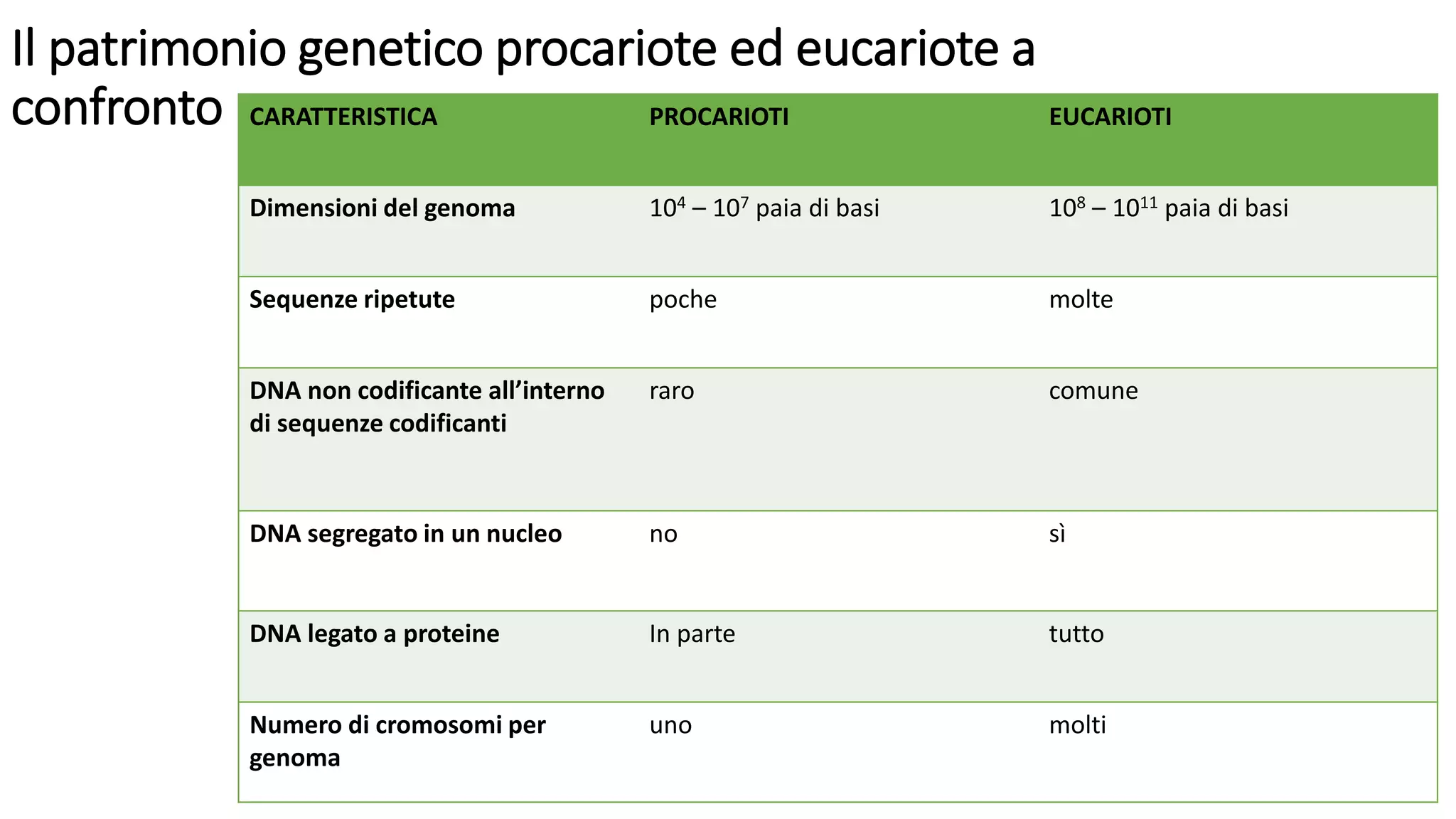 Il patrimonio genetico procariote ed eucariote a confronto

| CARATTERISTICA | PROCARIOTI | EUCARIOTI |
|---|---|---|
| Dimensioni del genoma | $10^4 – 10^7$ paia di basi | $10^8 – 10^{11}$ paia di basi |
| Sequenze ripetute | poche | molte |
| DNA non codificante all’interno di sequenze codificanti | raro | comune |
| DNA segregato in un nucleo | no | sì |
| DNA legato a proteine | In parte | tutto |
| Numero di cromosomi per genoma | uno | molti |